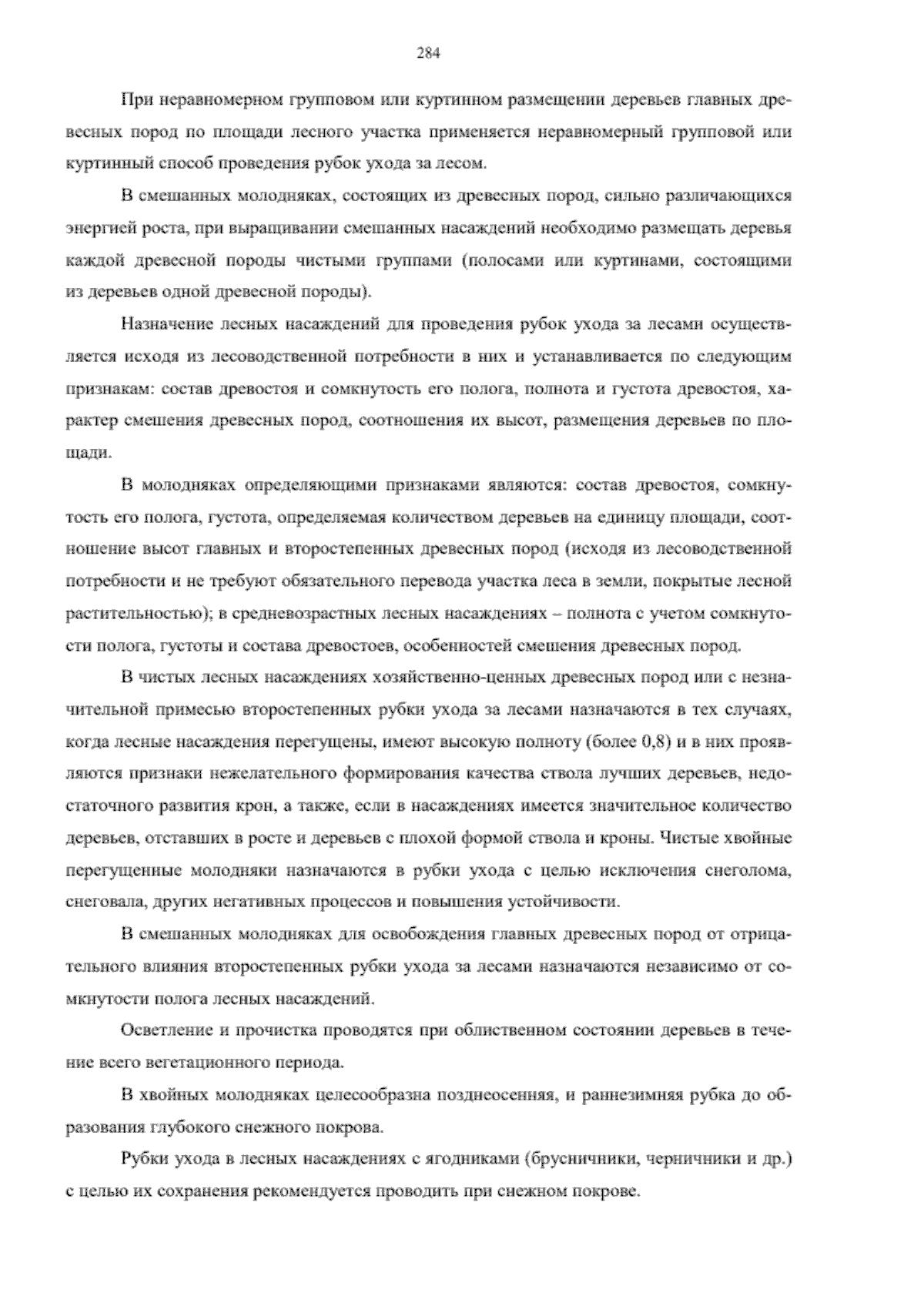 284

При неравномерном групповом или куртинном размещении деревьев главных древесных пород по площади лесного участка применяется неравномерный групповой или куртинный способ проведения рубок ухода за лесом.

В смешанных молодняках, состоящих из древесных пород, сильно различающихся энергией роста, при выращивании смешанных насаждений необходимо размещать деревья каждой древесной породы чистыми группами (полосами или куртинами, состоящими из деревьев одной древесной породы).

Назначение лесных насаждений для проведения рубок ухода за лесами осуществляется исходя из лесоводственной потребности в них и устанавливается по следующим признакам: состав древостоя и сомкнутость его полога, полнота и густота древостоя, характер смешения древесных пород, соотношения их высот, размещения деревьев по площади.

В молодняках определяющими признаками являются: состав древостоя, сомкнутость его полога, густота, определяемая количеством деревьев на единицу площади, соотношение высот главных и второстепенных древесных пород (исходя из лесоводственной потребности и не требуют обязательного перевода участка леса в земли, покрытые лесной растительностью); в средневозрастных лесных насаждениях – полнота с учетом сомкнутости полога, густоты и состава древостоев, особенностей смешения древесных пород.

В чистых лесных насаждениях хозяйственно-ценных древесных пород или с незначительной примесью второстепенных рубки ухода за лесами назначаются в тех случаях, когда лесные насаждения перегущены, имеют высокую полноту (более 0,8) и в них проявляются признаки нежелательного формирования качества ствола лучших деревьев, недостаточного развития крон, а также, если в насаждениях имеется значительное количество деревьев, отставших в росте и деревьев с плохой формой ствола и кроны. Чистые хвойные перегущенные молодняки назначаются в рубки ухода с целью исключения снеголома, снеговала, других негативных процессов и повышения устойчивости.

В смешанных молодняках для освобождения главных древесных пород от отрицательного влияния второстепенных рубки ухода за лесами назначаются независимо от сомкнутости полога лесных насаждений.

Осветление и прочистка проводятся при облиственном состоянии деревьев в течение всего вегетационного периода.

В хвойных молодняках целесообразна позднеосенняя, и раннезимняя рубка до образования глубокого снежного покрова.

Рубки ухода в лесных насаждениях с ягодниками (брусничники, черничники и др.) с целью их сохранения рекомендуется проводить при снежном покрове.